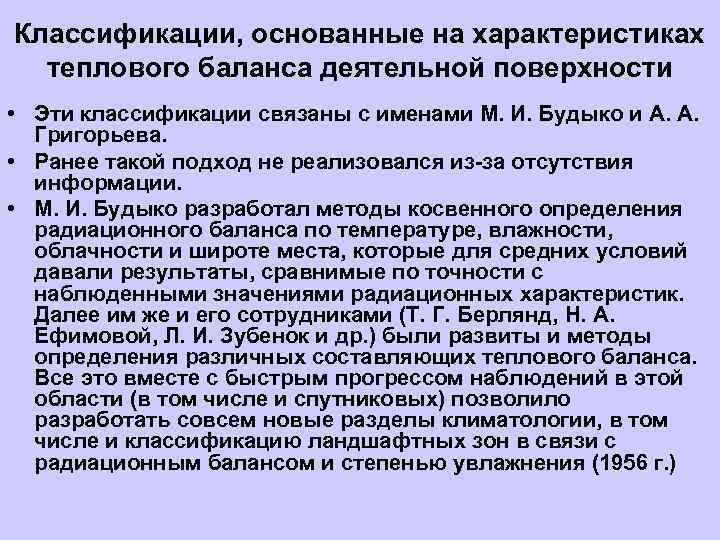 Классификации, основанные на характеристиках теплового баланса деятельной поверхности

• Эти классификации связаны с именами М. И. Будыко и А. А. Григорьева.

• Ранее такой подход не реализовался из-за отсутствия информации.

• М. И. Будыко разработал методы косвенного определения радиационного баланса по температуре, влажности, облачности и широте места, которые для средних условий давали результаты, сравнимые по точности с наблюденными значениями радиационных характеристик. Далее им же и его сотрудниками (Т. Г. Берлянд, Н. А. Ефимовой, Л. И. Зубенок и др.) были развиты и методы определения различных составляющих теплового баланса. Все это вместе с быстрым прогрессом наблюдений в этой области (в том числе и спутниковых) позволило разработать совсем новые разделы климатологии, в том числе и классификацию ландшафтных зон в связи с радиационным балансом и степенью увлажнения (1956 г.)